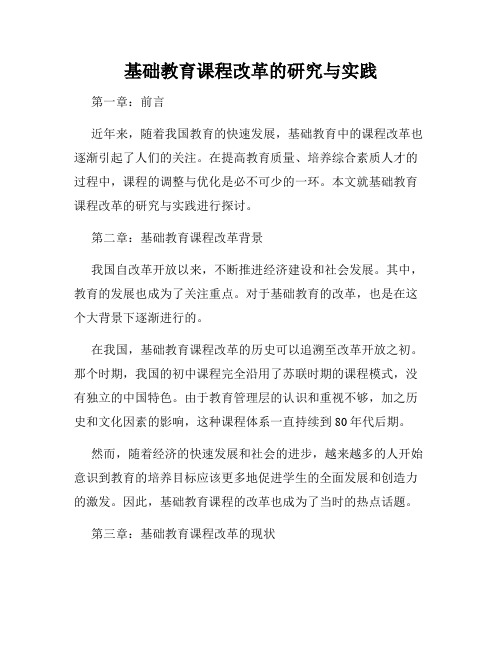 基础教育课程改革的研究与实践

第一章：前言

近年来，随着我国教育的快速发展，基础教育中的课程改革也逐渐引起了人们的关注。在提高教育质量、培养综合素质人才的过程中，课程的调整与优化是必不可少的一环。本文就基础教育课程改革的研究与实践进行探讨。

第二章：基础教育课程改革背景

我国自改革开放以来，不断推进经济建设和社会发展。其中，教育的发展也成为了关注重点。对于基础教育的改革，也是在这个大背景下逐渐进行的。

在我国，基础教育课程改革的历史可以追溯至改革开放之初。那个时期，我国的初中课程完全沿用了苏联时期的课程模式，没有独立的中国特色。由于教育管理层的认识和重视不够，加之历史和文化因素的影响，这种课程体系一直持续到80年代后期。

然而，随着经济的快速发展和社会的进步，越来越多的人开始意识到教育的培养目标应该更多地促进学生的全面发展和创造力的激发。因此，基础教育课程的改革也成为了当时的热点话题。

第三章：基础教育课程改革的现状